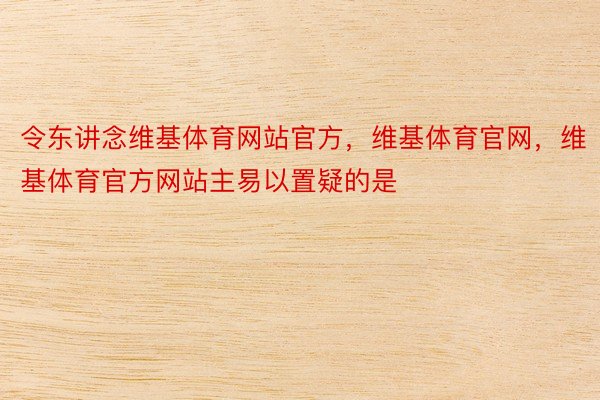 令东讲念维基体育网站官方，维基体育官网，维基体育官方网站主易以置疑的是